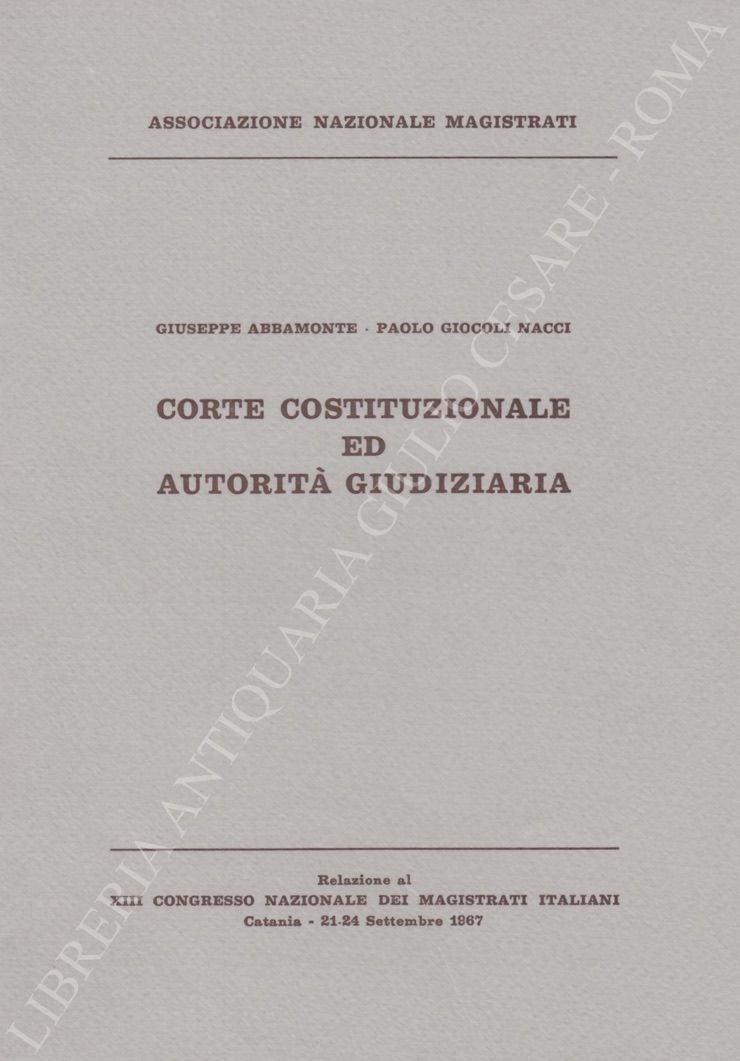 ASSOCIAZIONE NAZIONALE MAGISTRATI

GIUSEPPE ABBAMONTE · PAOLO GIOCOLI NACCI

CORTE COSTITUZIONALE
ED
AUTORITÀ GIUDIZIARIA

Relazione al
XIII CONGRESSO NAZIONALE DEI MAGISTRATI ITALIANI
Catania - 21-24 Settembre 1967

LIBRERIA ANTIQUARIA GIULIO CESARE - ROMA